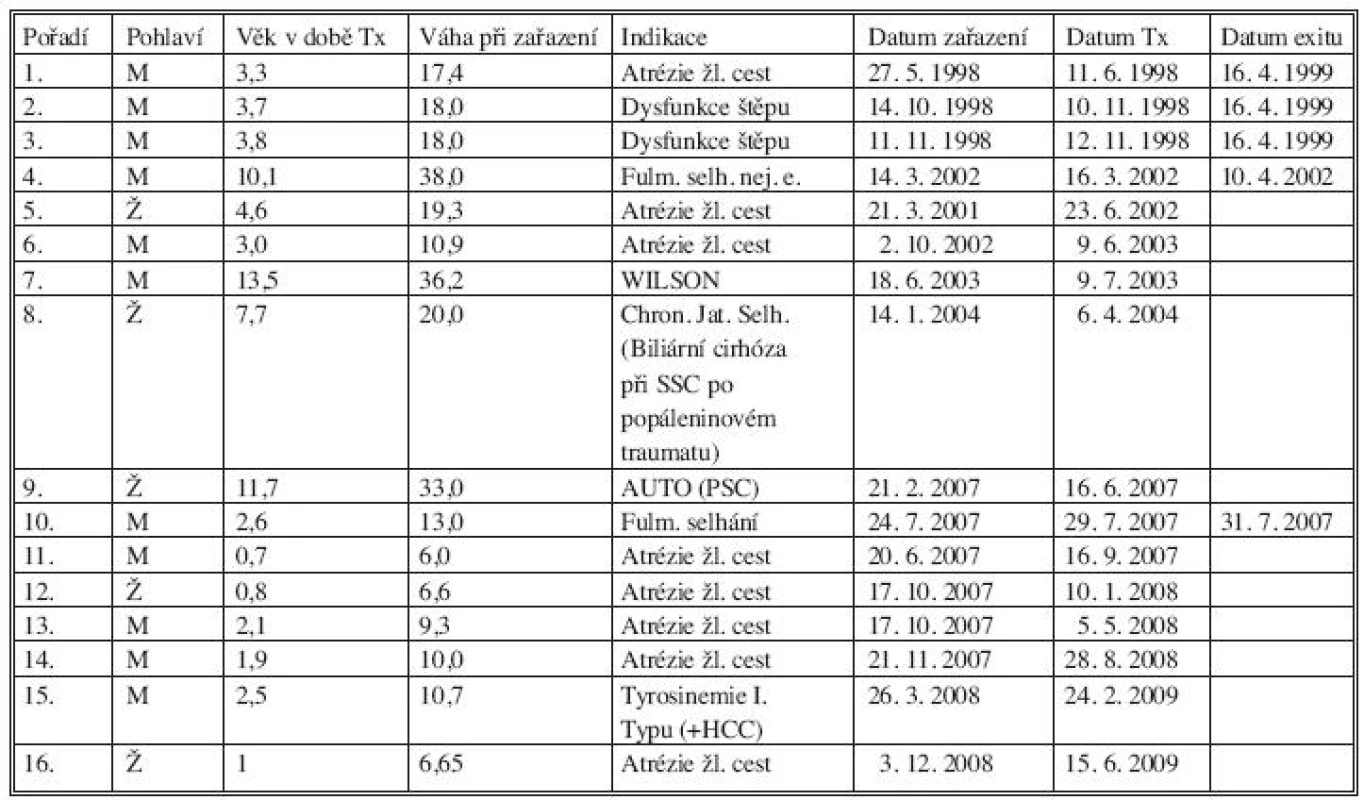 | Pořadí | Pohlaví | Věk v době Tx | Váha při zařazení | Indikace | Datum zařazení | Datum Tx | Datum exitu |
|---|---|---|---|---|---|---|---|
| 1. | M | 3,3 | 17,4 | Atrézie žl. cest | 27. 5. 1998 | 11. 6. 1998 | 16. 4. 1999 |
| 2. | M | 3,7 | 18,0 | Dysfunkce štěpu | 14. 10. 1998 | 10. 11. 1998 | 16. 4. 1999 |
| 3. | M | 3,8 | 18,0 | Dysfunkce štěpu | 11. 11. 1998 | 12. 11. 1998 | 16. 4. 1999 |
| 4. | M | 10,1 | 38,0 | Fulm. selh. nej. e. | 14. 3. 2002 | 16. 3. 2002 | 10. 4. 2002 |
| 5. | Ž | 4,6 | 19,3 | Atrézie žl. cest | 21. 3. 2001 | 23. 6. 2002 | |
| 6. | M | 3,0 | 10,9 | Atrézie žl. cest | 2. 10. 2002 | 9. 6. 2003 | |
| 7. | M | 13,5 | 36,2 | WILSON | 18. 6. 2003 | 9. 7. 2003 | |
| 8. | Ž | 7,7 | 20,0 | Chron. Jat. Selh. (Biliární cirhóza při SSC po popáleninovém traumatu) | 14. 1. 2004 | 6. 4. 2004 | |
| 9. | Ž | 11,7 | 33,0 | AUTO (PSC) | 21. 2. 2007 | 16. 6. 2007 | |
| 10. | M | 2,6 | 13,0 | Fulm. selhání | 24. 7. 2007 | 29. 7. 2007 | 31. 7. 2007 |
| 11. | M | 0,7 | 6,0 | Atrézie žl. cest | 20. 6. 2007 | 16. 9. 2007 | |
| 12. | Ž | 0,8 | 6,6 | Atrézie žl. cest | 17. 10. 2007 | 10. 1. 2008 | |
| 13. | M | 2,1 | 9,3 | Atrézie žl. cest | 17. 10. 2007 | 5. 5. 2008 | |
| 14. | M | 1,9 | 10,0 | Atrézie žl. cest | 21. 11. 2007 | 28. 8. 2008 | |
| 15. | M | 2,5 | 10,7 | Tyrosinemie I. Typu (+HCC) | 26. 3. 2008 | 24. 2. 2009 | |
| 16. | Ž | 1 | 6,65 | Atrézie žl. cest | 3. 12. 2008 | 15. 6. 2009 | |